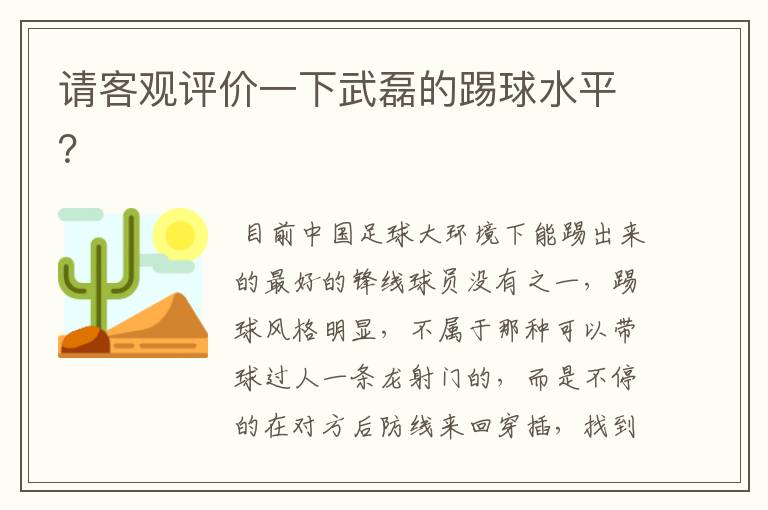 请客观评价一下武磊的踢球水平?

目前中国足球大环境下能踢出来的最好的锋线球员没有之一，踢球风格明显，不属于那种可以带球过人一条龙射门的，而是不停的在对方后防线来回穿插，找到